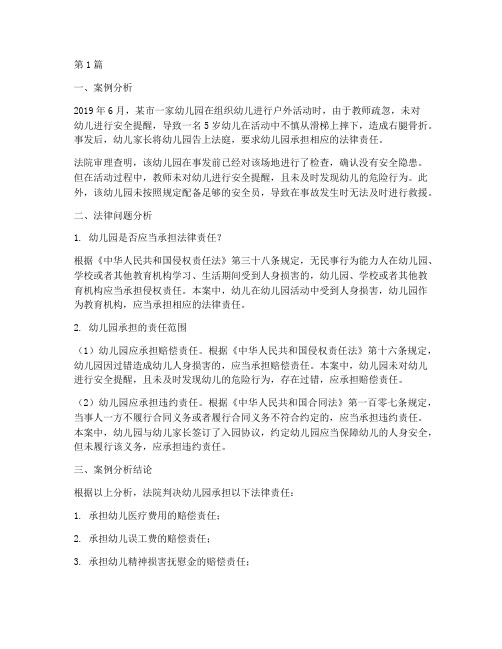 第1篇

一、案例分析

2019年6月，某市一家幼儿园在组织幼儿进行户外活动时，由于教师疏忽，未对幼儿进行安全提醒，导致一名5岁幼儿在活动中不慎从滑梯上摔下，造成右腿骨折。事发后，幼儿家长将幼儿园告上法庭，要求幼儿园承担相应的法律责任。

法院审理查明，该幼儿园在事发前已经对该场地进行了检查，确认没有安全隐患。但在活动过程中，教师未对幼儿进行安全提醒，且未及时发现幼儿的危险行为。此外，该幼儿园未按照规定配备足够的安全员，导致在事故发生时无法及时进行救援。

二、法律问题分析

1. 幼儿园是否应当承担法律责任？

根据《中华人民共和国侵权责任法》第三十八条规定，无民事行为能力人在幼儿园、学校或者其他教育机构学习、生活期间受到人身损害的，幼儿园、学校或者其他教育机构应当承担侵权责任。本案中，幼儿在幼儿园活动中受到人身损害，幼儿园作为教育机构，应当承担相应的法律责任。

2. 幼儿园承担的责任范围

（1）幼儿园应承担赔偿责任。根据《中华人民共和国侵权责任法》第十六条规定，幼儿园因过错造成幼儿人身损害的，应当承担赔偿责任。本案中，幼儿园未对幼儿进行安全提醒，且未及时发现幼儿的危险行为，存在过错，应承担赔偿责任。

（2）幼儿园应承担违约责任。根据《中华人民共和国合同法》第一百零七条规定，当事人一方不履行合同义务或者履行合同义务不符合约定的，应当承担违约责任。本案中，幼儿园与幼儿家长签订了入园协议，约定幼儿园应当保障幼儿的人身安全，但未履行该义务，应承担违约责任。

三、案例分析结论

根据以上分析，法院判决幼儿园承担以下法律责任：

1. 承担幼儿医疗费用的赔偿责任；

2. 承担幼儿误工费的赔偿责任；

3. 承担幼儿精神损害抚慰金的赔偿责任；